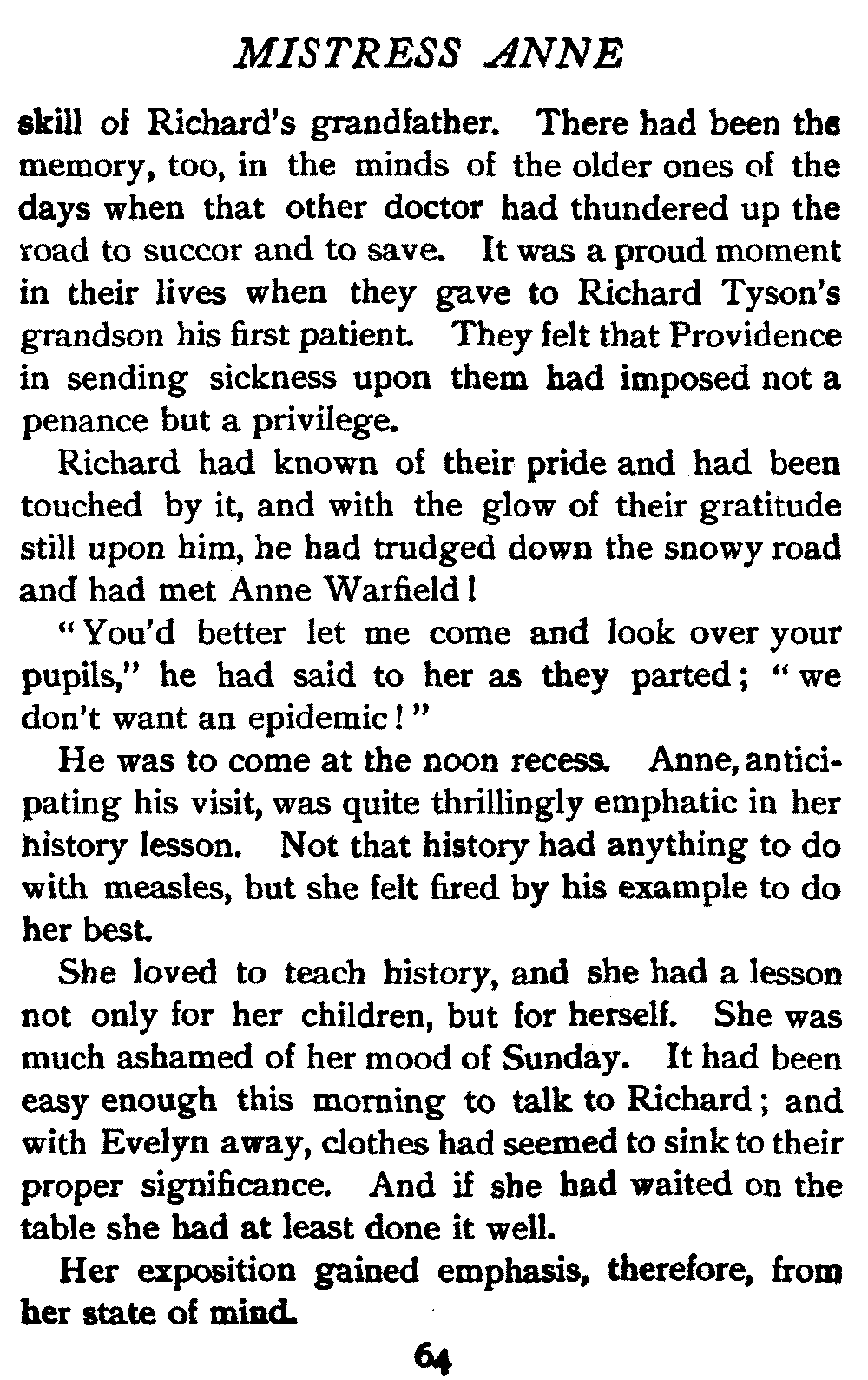 MISTRESS ANNE

skill of Richard's grandfather. There had been the memory, too, in the minds of the older ones of the days when that other doctor had thundered up the road to succor and to save. It was a proud moment in their lives when they gave to Richard Tyson's grandson his first patient. They felt that Providence in sending sickness upon them had imposed not a penance but a privilege.

Richard had known of their pride and had been touched by it, and with the glow of their gratitude still upon him, he had trudged down the snowy road and had met Anne Warfield!

"You'd better let me come and look over your pupils," he had said to her as they parted; "we don't want an epidemic!"

He was to come at the noon recess. Anne, anticipating his visit, was quite thrillingly emphatic in her history lesson. Not that history had anything to do with measles, but she felt fired by his example to do her best.

She loved to teach history, and she had a lesson not only for her children, but for herself. She was much ashamed of her mood of Sunday. It had been easy enough this morning to talk to Richard; and with Evelyn away, clothes had seemed to sink to their proper significance. And if she had waited on the table she had at least done it well.

Her exposition gained emphasis, therefore, from her state of mind.

64